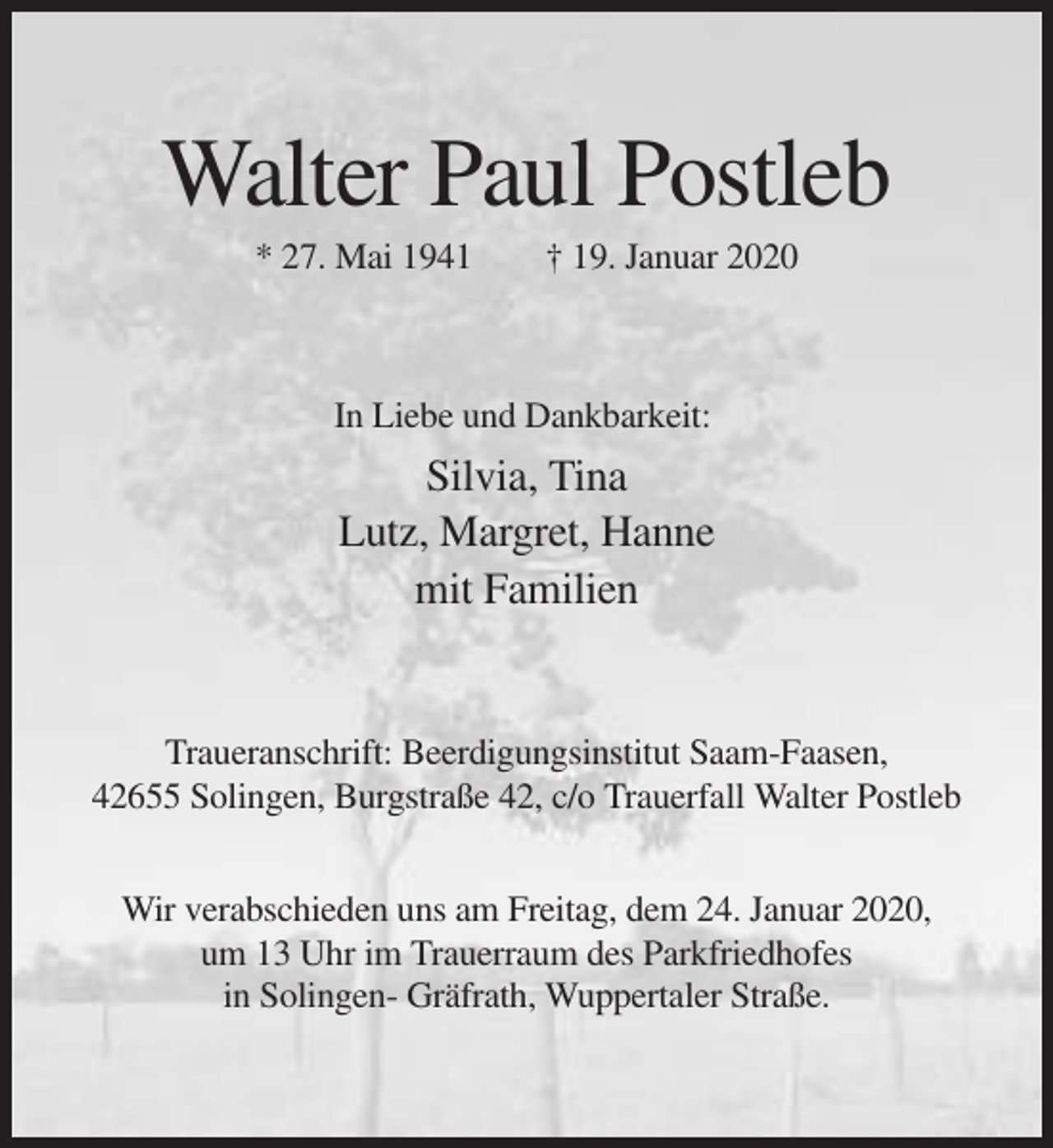 Walter Paul Postleb

* 27. Mai 1941 † 19. Januar 2020

In Liebe und Dankbarkeit:

Silvia, Tina
Lutz, Margret, Hanne
mit Familien

Traueranschrift: Beerdigungsinstitut Saam-Faasen,
42655 Solingen, Burgstraße 42, c/o Trauerfall Walter Postleb

Wir verabschieden uns am Freitag, dem 24. Januar 2020,
um 13 Uhr im Trauerraum des Parkfriedhofes
in Solingen- Gräfrath, Wuppertaler Straße.